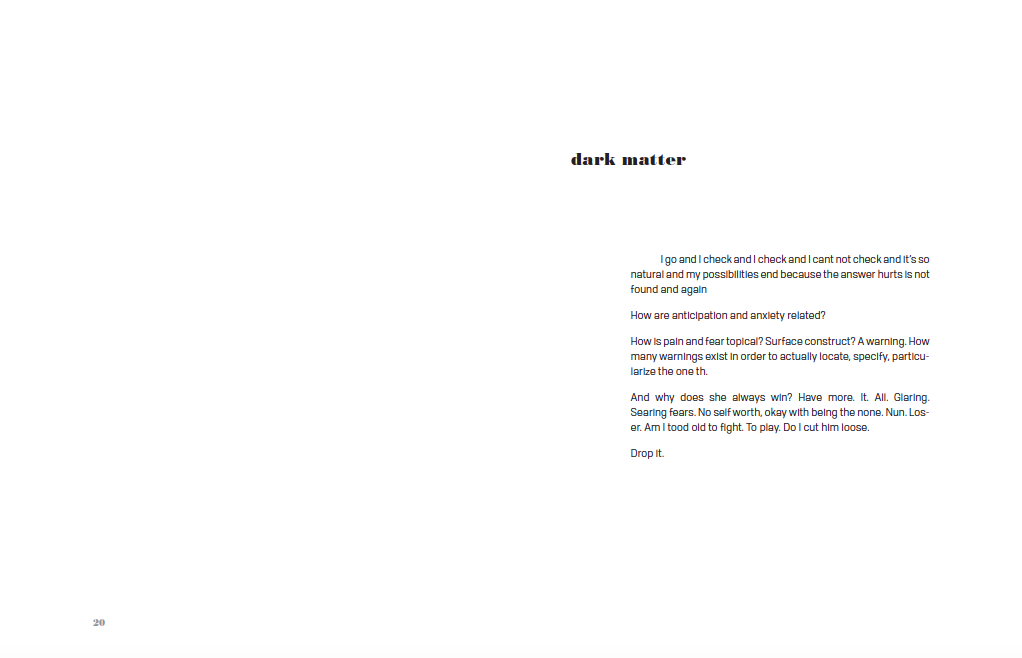 dark matter

I go and I check and I check and I cant not check and it's so natural and my possibilities end because the answer hurts is not found and again

How are anticipation and anxiety related?

How is pain and fear topical? Surface construct? A warning. How many warnings exist in order to actually locate, specify, particularize the one th.

And why does she always win? Have more. It. All. Glaring. Searing fears. No self worth, okay with being the none. Nun. Loser. Am I tood old to fight. To play. Do I cut him loose.

Drop it.

20